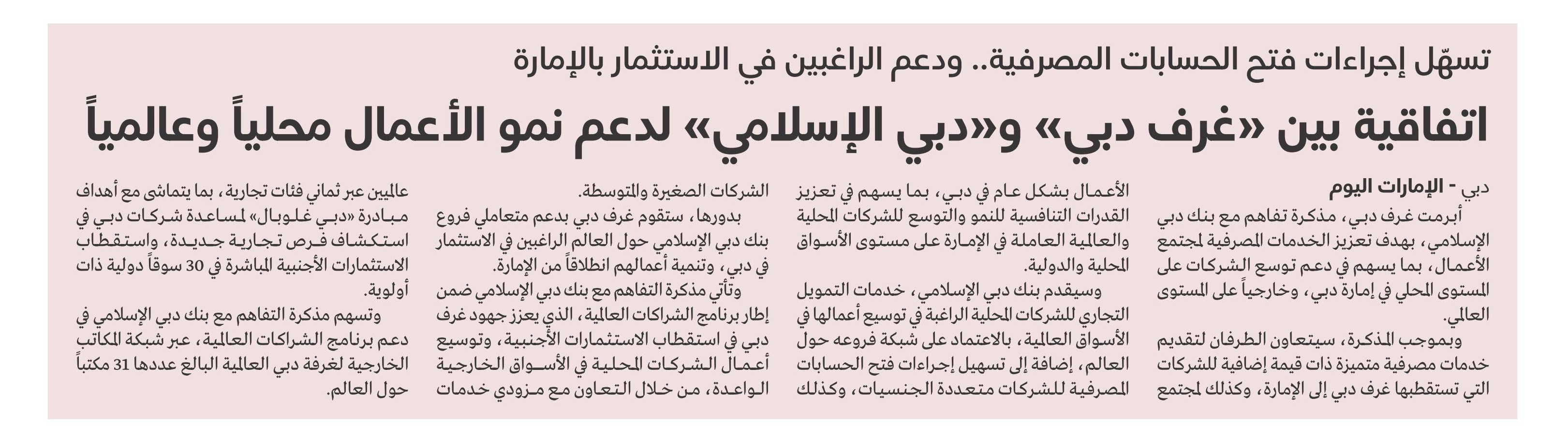 تسهّل إجراءات فتح الحسابات المصرفية.. ودعم الراغبين في الاستثمار بالإمارة

اتفاقية بين «غرف دبي» و«دبي الإسلامي» لدعم نمو الأعمال محلياً وعالمياً

دبي - الإمارات اليوم

أبرمت غرف دبي، مذكرة تفاهم مع بنك دبي الإسلامي، بهدف تعزيز الخدمات المصرفية لمجتمع الأعمال، بما يسهم في دعم توسع الشركات على المستوى المحلي في إمارة دبي، وخارجياً على المستوى العالمي.

وبموجب المذكرة، سيتعاون الطرفان لتقديم خدمات مصرفية متميزة ذات قيمة إضافية للشركات التي تستقطبها غرف دبي إلى الإمارة، وكذلك لمجتمع الأعمال بشكل عام في دبي، بما يسهم في تعزيز القدرات التنافسية للنمو والتوسع للشركات المحلية والعالمية العاملة في الإمارة على مستوى الأسواق المحلية والدولية.

وسيقدم بنك دبي الإسلامي، خدمات التمويل التجاري للشركات المحلية الراغبة في توسيع أعمالها في الأسواق العالمية، بالاعتماد على شبكة فروعه حول العالم، إضافة إلى تسهيل إجراءات فتح الحسابات المصرفية للشركات متعددة الجنسيات، وكذلك الشركات الصغيرة والمتوسطة.

بدورها، ستقوم غرف دبي بدعم متعاملي فروع بنك دبي الإسلامي حول العالم الراغبين في الاستثمار في دبي، وتنمية أعمالهم انطلاقاً من الإمارة.

وتأتي مذكرة التفاهم مع بنك دبي الإسلامي ضمن إطار برنامج الشراكات العالمية، الذي يعزز جهود غرف دبي في استقطاب الاستثمارات الأجنبية، وتوسيع أعمال الشركات المحلية في الأسواق الخارجية الواعدة، من خلال التعاون مع مزودي خدمات عالميين عبر ثماني فئات تجارية، بما يتماشى مع أهداف مبادرة «دبي غلوبال» لمساعدة شركات دبي في استكشاف فرص تجارية جديدة، واستقطاب الاستثمارات الأجنبية المباشرة في 30 سوقاً دولية ذات أولوية.

وتسهم مذكرة التفاهم مع بنك دبي الإسلامي في دعم برنامج الشراكات العالمية، عبر شبكة المكاتب الخارجية لغرفة دبي العالمية البالغ عددها 31 مكتباً حول العالم.